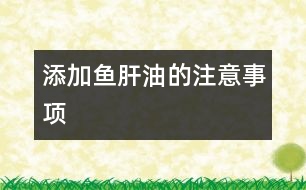 添加鱼肝油的注意事项